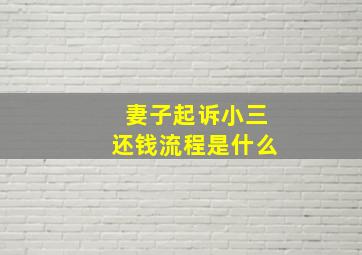 妻子起诉小三
还钱流程是什么